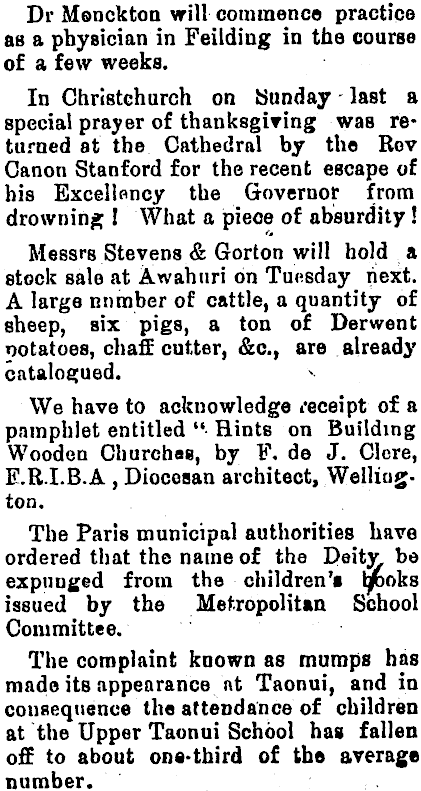 Dr Monckton will commence practice as a physician in Feilding in the course of a few weeks.

In Christchurch on Sunday last a special prayer of thanksgiving was returned at the Cathedral by the Rev Canon Stanford for the recent escape of his Excellency the Governor from drowning! What a piece of absurdity!

Messrs Stevens & Gorton will hold a stock sale at Awahuri on Tuesday next. A large number of cattle, a quantity of sheep, six pigs, a ton of Derwent potatoes, chaff cutter, &c., are already catalogued.

We have to acknowledge receipt of a pamphlet entitled "Hints on Building Wooden Churches, by F. de J. Clere, F.R.I.B.A, Diocesan architect, Wellington.

The Paris municipal authorities have ordered that the name of the Deity be expunged from the children's books issued by the Metropolitan School Committee.

The complaint known as mumps has made its appearance at Taonui, and in consequence the attendance of children at the Upper Taonui School has fallen off to about one-third of the average number.